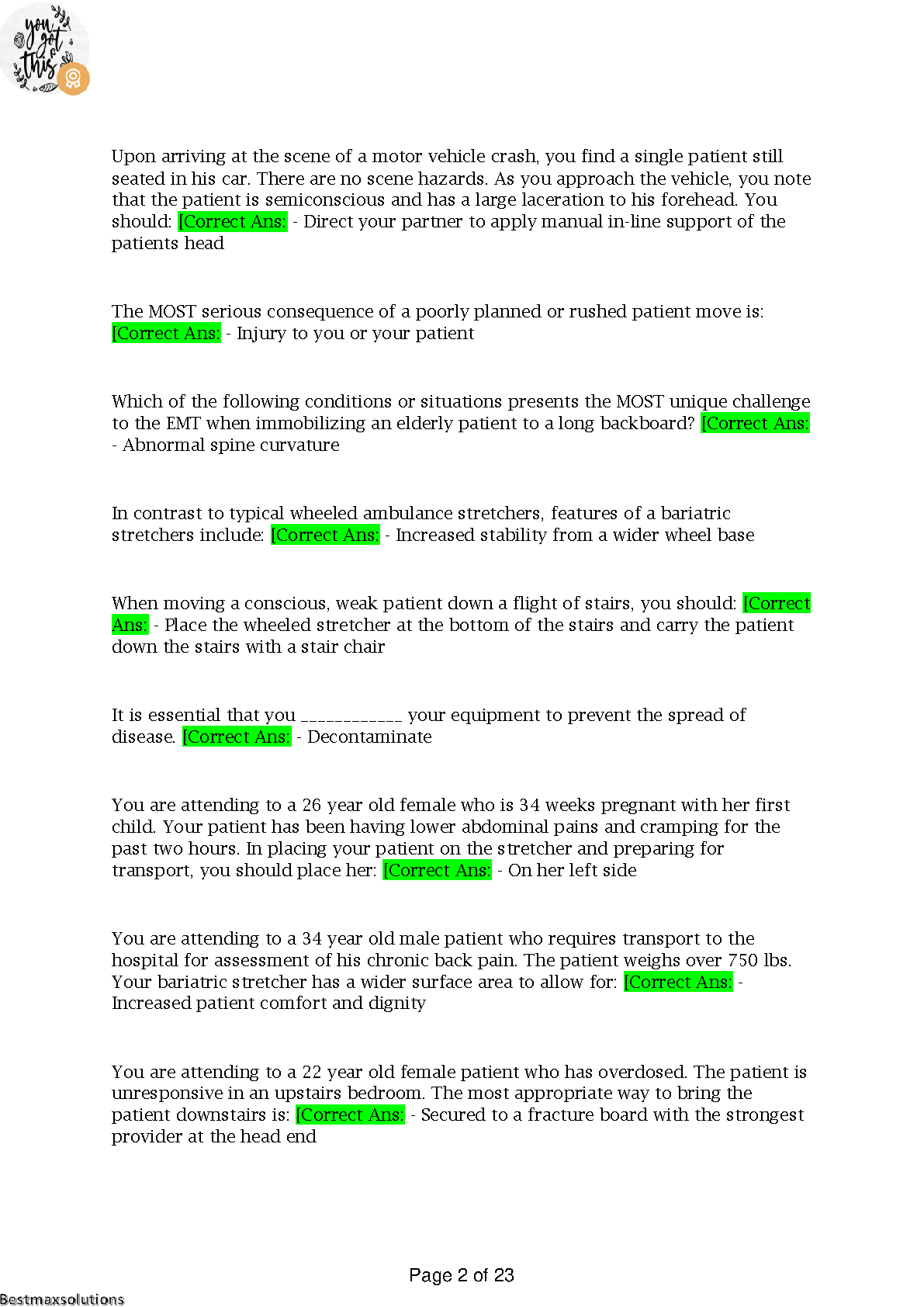 you got this

Upon arriving at the scene of a motor vehicle crash, you find a single patient still seated in his car. There are no scene hazards. As you approach the vehicle, you note that the patient is semiconscious and has a large laceration to his forehead. You should: [Correct Ans: - Direct your partner to apply manual in-line support of the patients head

The MOST serious consequence of a poorly planned or rushed patient move is: [Correct Ans: - Injury to you or your patient

Which of the following conditions or situations presents the MOST unique challenge to the EMT when immobilizing an elderly patient to a long backboard? [Correct Ans: - Abnormal spine curvature

In contrast to typical wheeled ambulance stretchers, features of a bariatric stretchers include: [Correct Ans: - Increased stability from a wider wheel base

When moving a conscious, weak patient down a flight of stairs, you should: [Correct Ans: - Place the wheeled stretcher at the bottom of the stairs and carry the patient down the stairs with a stair chair

It is essential that you ____ your equipment to prevent the spread of disease. [Correct Ans: - Decontaminate

You are attending to a 26 year old female who is 34 weeks pregnant with her first child. Your patient has been having lower abdominal pains and cramping for the past two hours. In placing your patient on the stretcher and preparing for transport, you should place her: [Correct Ans: - On her left side

You are attending to a 34 year old male patient who requires transport to the hospital for assessment of his chronic back pain. The patient weighs over 750 lbs. Your bariatric stretcher has a wider surface area to allow for: [Correct Ans: - Increased patient comfort and dignity

You are attending to a 22 year old female patient who has overdosed. The patient is unresponsive in an upstairs bedroom. The most appropriate way to bring the patient downstairs is: [Correct Ans: - Secured to a fracture board with the strongest provider at the head end

Page 2 of 23

Bestmaxsolutions